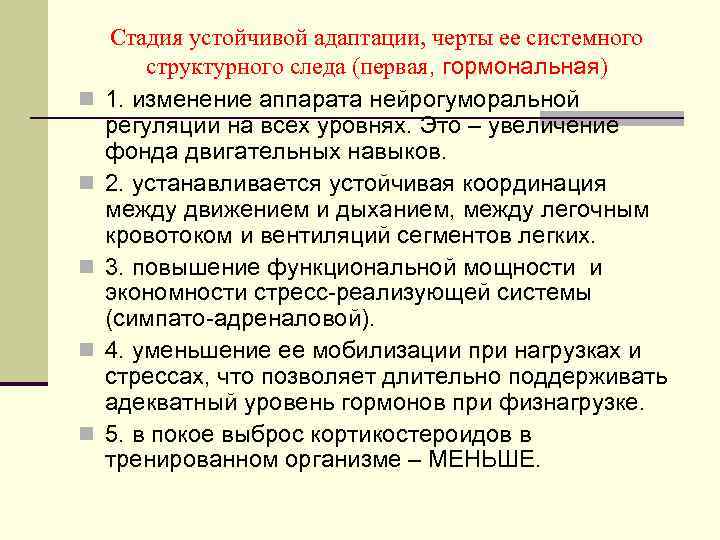 Стадия устойчивой адаптации, черты ее системного структурного следа (первая, гормональная)

1. изменение аппарата нейрогуморальной регуляции на всех уровнях. Это – увеличение фонда двигательных навыков.

2. устанавливается устойчивая координация между движением и дыханием, между легочным кровотоком и вентиляций сегментов легких.

3. повышение функциональной мощности и экономности стресс-реализующей системы (симпато-адреналовой).

4. уменьшение ее мобилизации при нагрузках и стрессах, что позволяет длительно поддерживать адекватный уровень гормонов при физнагрузке.

5. в покое выброс кортикостероидов в тренированном организме – МЕНЬШЕ.